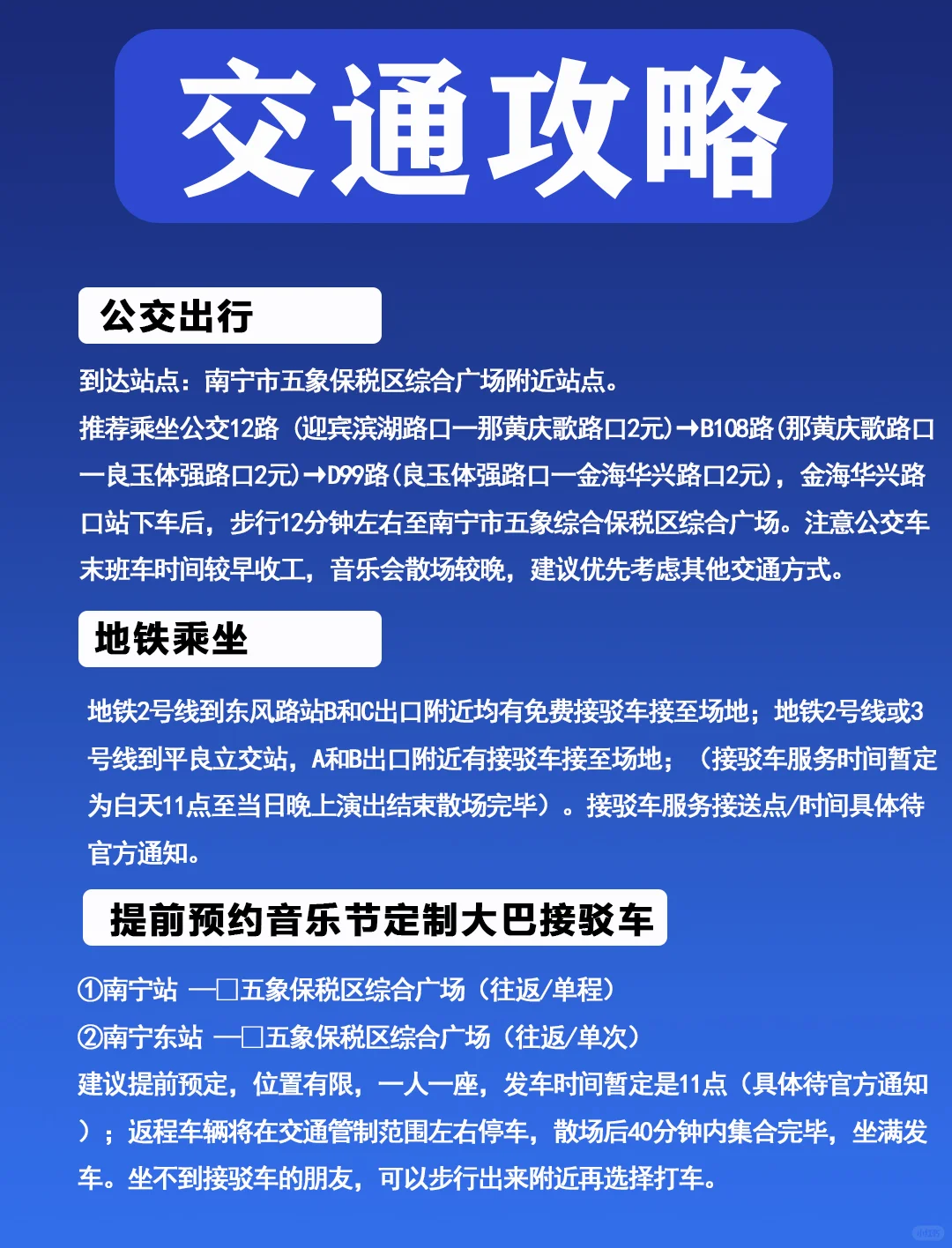 交通攻略

公交出行

到达站点：南宁市五象保税区综合广场附近站点。
推荐乘坐公交12路（迎宾滨湖路口—那黄庆歌路口2元）→B108路(那黄庆歌路口—良玉体强路口2元)→D99路(良玉体强路口—金海华兴路口2元)，金海华兴路口站下车后，步行12分钟左右至南宁市五象综合保税区综合广场。注意公交车末班车时间较早收工，音乐会散场较晚，建议优先考虑其他交通方式。

地铁乘坐

地铁2号线到东风路站B和C出口附近均有免费接驳车接至场地；地铁2号线或3号线到平良立交站，A和B出口附近有接驳车接至场地；（接驳车服务时间暂定为白天11点至当日晚上演出结束散场完毕）。接驳车服务接送点/时间具体待官方通知。

提前预约音乐节定制大巴接驳车

①南宁站 —□五象保税区综合广场（往返/单程）
②南宁东站 —□五象保税区综合广场（往返/单次）
建议提前预定，位置有限，一人一座，发车时间暂定是11点（具体待官方通知）；返程车辆将在交通管制范围左右停车，散场后40分钟内集合完毕，坐满发车。坐不到接驳车的朋友，可以步行出来附近再选择打车。